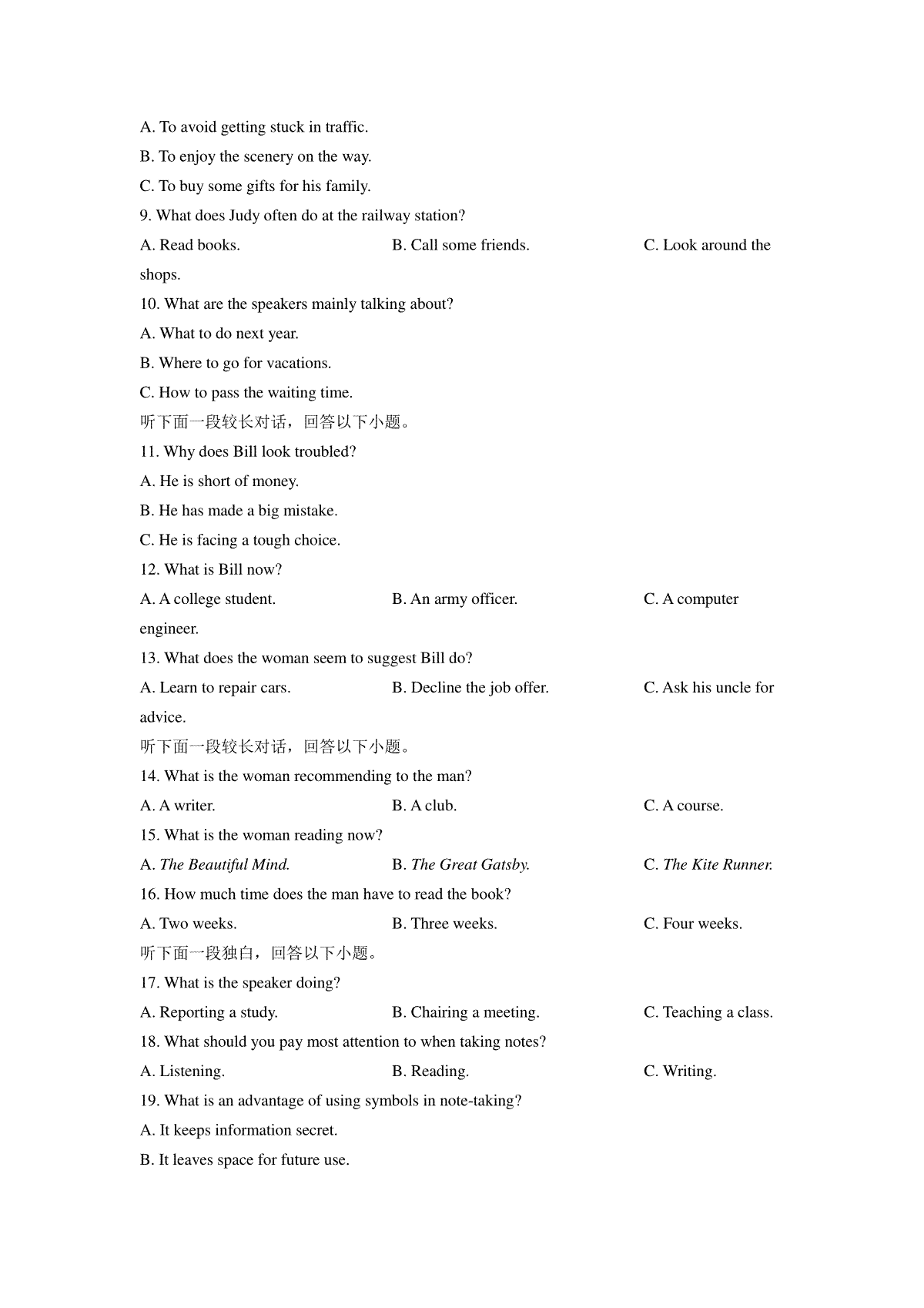 A. To avoid getting stuck in traffic.

B. To enjoy the scenery on the way.

C. To buy some gifts for his family.

9. What does Judy often do at the railway station?

A. Read books. B. Call some friends. C. Look around the shops.

10. What are the speakers mainly talking about?

A. What to do next year.

B. Where to go for vacations.

C. How to pass the waiting time.

听下面一段较长对话，回答以下小题。

11. Why does Bill look troubled?

A. He is short of money.

B. He has made a big mistake.

C. He is facing a tough choice.

12. What is Bill now?

A. A college student. B. An army officer. C. A computer engineer.

13. What does the woman seem to suggest Bill do?

A. Learn to repair cars. B. Decline the job offer. C. Ask his uncle for advice.

听下面一段较长对话，回答以下小题。

14. What is the woman recommending to the man?

A. A writer. B. A club. C. A course.

15. What is the woman reading now?

A. The Beautiful Mind. B. The Great Gatsby. C. The Kite Runner.

16. How much time does the man have to read the book?

A. Two weeks. B. Three weeks. C. Four weeks.

听下面一段独白，回答以下小题。

17. What is the speaker doing?

A. Reporting a study. B. Chairing a meeting. C. Teaching a class.

18. What should you pay most attention to when taking notes?

A. Listening. B. Reading. C. Writing.

19. What is an advantage of using symbols in note-taking?

A. It keeps information secret.

B. It leaves space for future use.